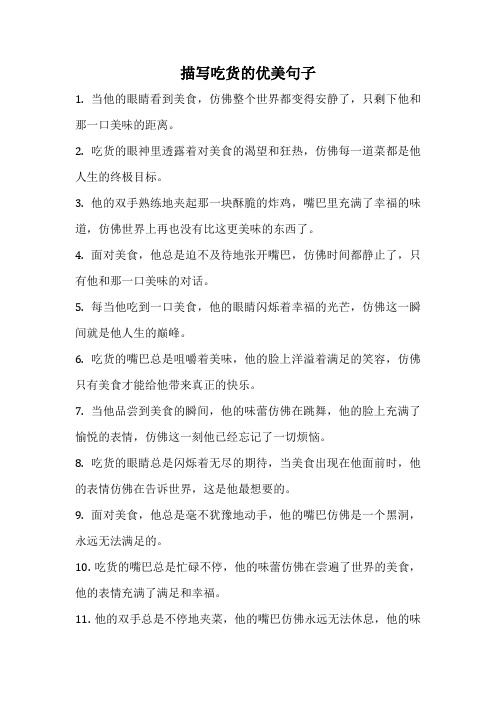 描写吃货的优美句子

1. 当他的眼睛看到美食，仿佛整个世界都变得安静了，只剩下他和那一口美味的距离。

2. 吃货的眼神里透露着对美食的渴望和狂热，仿佛每一道菜都是他人生的终极目标。

3. 他的双手熟练地夹起那一块酥脆的炸鸡，嘴巴里充满了幸福的味道，仿佛世界上再也没有比这更美味的东西了。

4. 面对美食，他总是迫不及待地张开嘴巴，仿佛时间都静止了，只有他和那一口美味的对话。

5. 每当他吃到一口美食，他的眼睛闪烁着幸福的光芒，仿佛这一瞬间就是他人生的巅峰。

6. 吃货的嘴巴总是咀嚼着美味，他的脸上洋溢着满足的笑容，仿佛只有美食才能给他带来真正的快乐。

7. 当他品尝到美食的瞬间，他的味蕾仿佛在跳舞，他的脸上充满了愉悦的表情，仿佛这一刻他已经忘记了一切烦恼。

8. 吃货的眼睛总是闪烁着无尽的期待，当美食出现在他面前时，他的表情仿佛在告诉世界，这是他最想要的。

9. 面对美食，他总是毫不犹豫地动手，他的嘴巴仿佛是一个黑洞，永远无法满足的。

10. 吃货的嘴巴总是忙碌不停，他的味蕾仿佛在尝遍了世界的美食，他的表情充满了满足和幸福。

11. 他的双手总是不停地夹菜，他的嘴巴仿佛永远无法休息，他的味